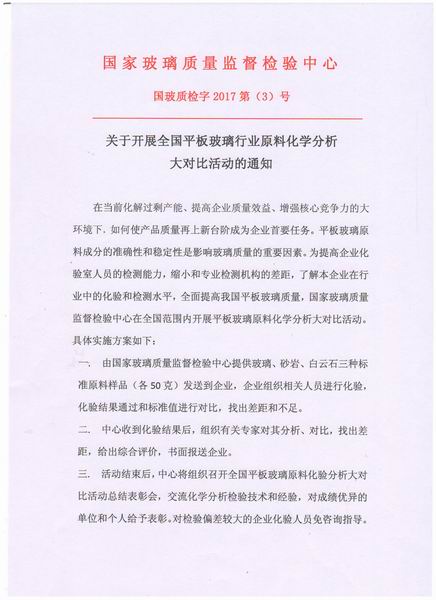 国家玻璃质量监督检验中心

国玻质检字 2017 第（3）号

关于开展全国平板玻璃行业原料化学分析大对比活动的通知

在当前化解过剩产能、提高企业质量效益、增强核心竞争力的大环境下，如何使产品质量再上新台阶成为企业首要任务。平板玻璃原料成分的准确性和稳定性是影响玻璃质量的重要因素。为提高企业化验室人员的检测能力，缩小和专业检测机构的差距，了解本企业在行业中的化验和检测水平，全面提高我国平板玻璃质量，国家玻璃质量监督检验中心在全国范围内开展平板玻璃原料化学分析大对比活动。具体实施方案如下：

一、 由国家玻璃质量监督检验中心提供玻璃、砂岩、白云石三种标准原料样品（各 50 克）发送到企业，企业组织相关人员进行化验，化验结果通过和标准值进行对比，找出差距和不足。

二、 中心收到化验结果后，组织有关专家对其分析、对比，找出差距，给出综合评价，书面报送企业。

三、 活动结束后，中心将组织召开全国平板玻璃原料化验分析大对比活动总结表彰会，交流化学分析检验技术和经验，对成绩优异的单位和个人给予表彰。对检验偏差较大的企业化验人员免咨询指导。